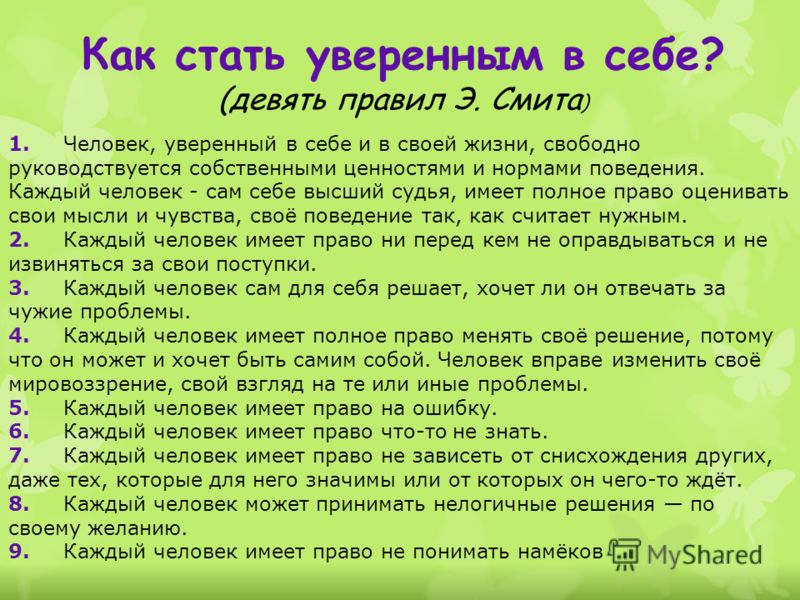 Как стать уверенным в себе?
(девять правил Э. Смита)

1. Человек, уверенный в себе и в своей жизни, свободно руководствуется собственными ценностями и нормами поведения. Каждый человек - сам себе высший судья, имеет полное право оценивать свои мысли и чувства, своё поведение так, как считает нужным.
2. Каждый человек имеет право ни перед кем не оправдываться и не извиняться за свои поступки.
3. Каждый человек сам для себя решает, хочет ли он отвечать за чужие проблемы.
4. Каждый человек имеет полное право менять своё решение, потому что он может и хочет быть самим собой. Человек вправе изменить своё мировоззрение, свой взгляд на те или иные проблемы.
5. Каждый человек имеет право на ошибку.
6. Каждый человек имеет право что-то не знать.
7. Каждый человек имеет право не зависеть от снисхождения других, даже тех, которые для него значимы или от которых он чего-то ждёт.
8. Каждый человек может принимать нелогичные решения — по своему желанию.
9. Каждый человек имеет право не понимать намёков

MyShared